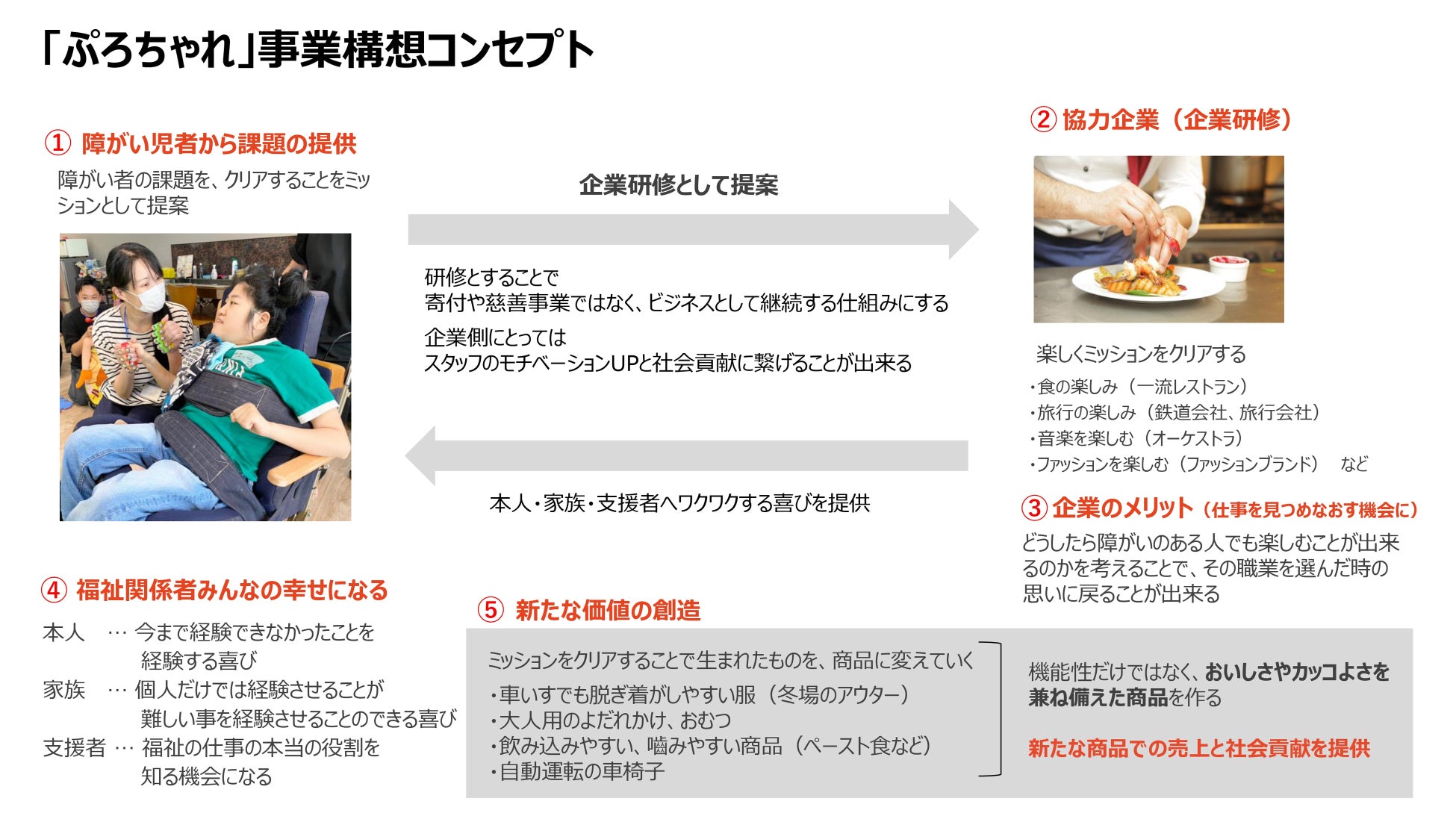 「ぷろちゃれ」事業構想コンセプト

① 障がい児者から課題の提供

障がい者の課題を、クリアすることをミッションとして提案

企業研修として提案

研修とすることで
寄付や慈善事業ではなく、ビジネスとして継続する仕組みにする

企業側にとっては
スタッフのモチベーションUPと社会貢献に繋げることが出来る

本人・家族・支援者へワクワクする喜びを提供

② 協力企業（企業研修）

楽しくミッションをクリアする

・食の楽しみ（一流レストラン）
・旅行の楽しみ（鉄道会社、旅行会社）
・音楽を楽しむ（オーケストラ）
・ファッションを楽しむ（ファッションブランド） など

③ 企業のメリット（仕事を見つめなおす機会に）

どうしたら障がいのある人でも楽しむことが出来るのかを考えることで、その職業を選んだ時の思いに戻ることが出来る

④ 福祉関係者みんなの幸せになる

本人 … 今まで経験できなかったことを
経験する喜び
家族 … 個人だけでは経験させることが
難しい事を経験させることのできる喜び
支援者 … 福祉の仕事の本当の役割を
知る機会になる

⑤ 新たな価値の創造

ミッションをクリアすることで生まれたものを、商品に変えていく
・車いすでも脱ぎ着がしやすい服（冬場のアウター）
・大人用のよだれかけ、おむつ
・飲み込みやすい、噛みやすい商品（ペースト食など）
・自動運転の車椅子

機能性だけではなく、おいしさやカッコよさを兼ね備えた商品を作る

新たな商品での売上と社会貢献を提供